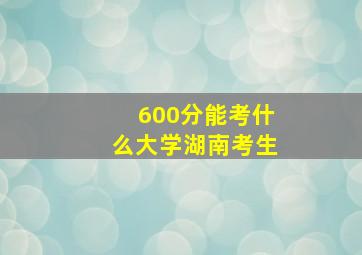 600分能考什么大学湖南考生